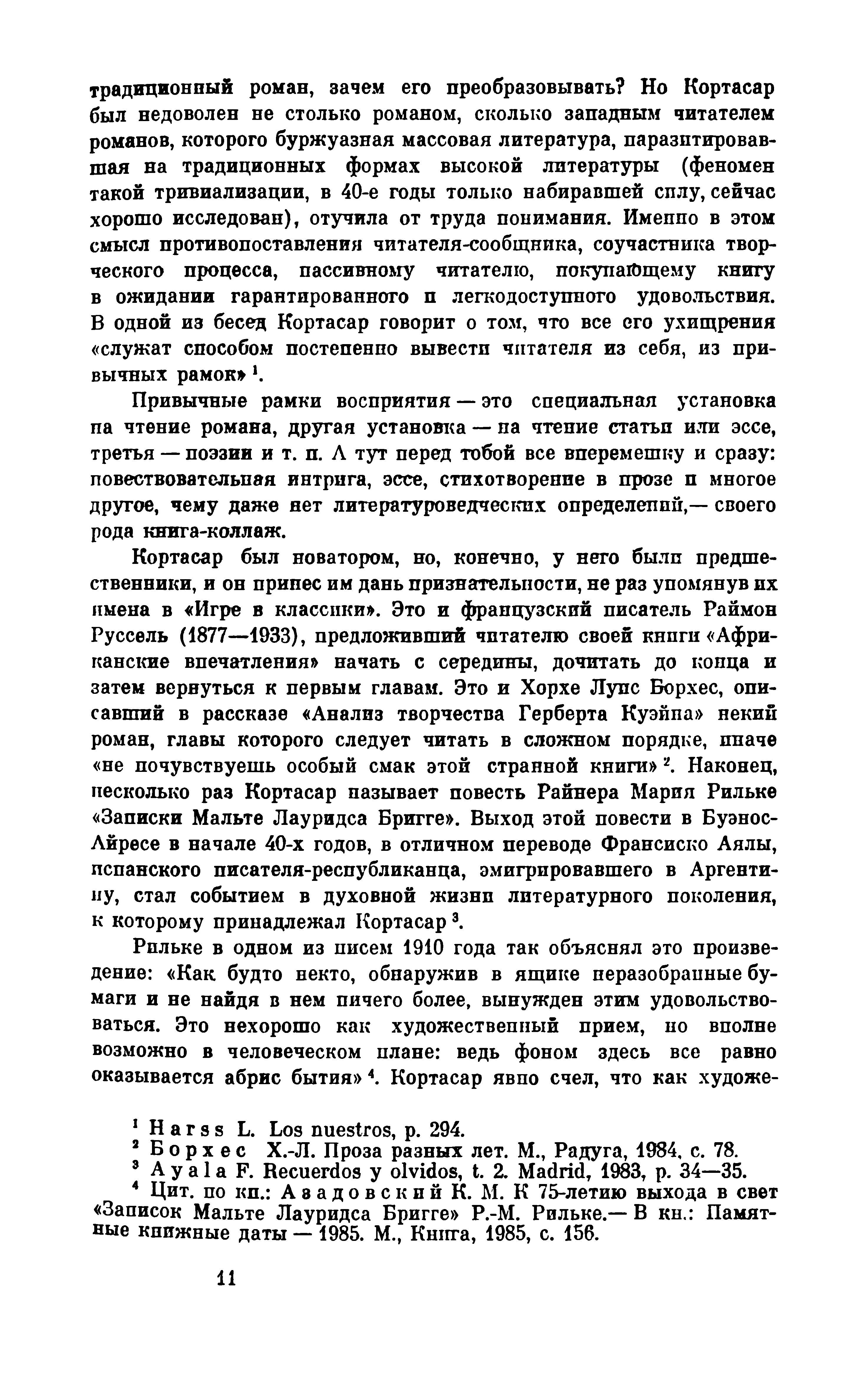 традиционный роман, зачем его преобразовывать? Но Кортасар был недоволен не столько романом, сколько западным читателем романов, которого буржуазная массовая литература, паразитировавшая на традиционных формах высокой литературы (феномен такой тривиализации, в 40-е годы только набиравшей силу, сейчас хорошо исследован), отучила от труда понимания. Именно в этом смысл противопоставления читателя-сообщника, соучастника творческого процесса, пассивному читателю, покупающему книгу в ожидании гарантированного и легкодоступного удовольствия. В одной из бесед Кортасар говорит о том, что все его ухищрения «служат способом постепенно вывести читателя из себя, из привычных рамок» $^1$.

Привычные рамки восприятия — это специальная установка на чтение романа, другая установка — на чтение статьи или эссе, третья — поэзии и т. п. А тут перед тобой все вперемешку и сразу: повествовательная интрига, эссе, стихотворение в прозе и многое другое, чему даже нет литературоведческих определений,— своего рода книга-коллаж.

Кортасар был новатором, но, конечно, у него были предшественники, и он принес им дань признательности, не раз упомянув их имена в «Игре в классики». Это и французский писатель Раймон Руссель (1877—1933), предложивший читателю своей книги «Африканские впечатления» начать с середины, дочитать до конца и затем вернуться к первым главам. Это и Хорхе Луис Борхес, описавший в рассказе «Анализ творчества Герберта Куэйна» некий роман, главы которого следует читать в сложном порядке, иначе «не почувствуешь особый смак этой странной книги» $^2$. Наконец, несколько раз Кортасар называет повесть Райнера Мария Рильке «Записки Мальте Лауридса Бригге». Выход этой повести в Буэнос-Айресе в начале 40-х годов, в отличном переводе Франсиско Аялы, испанского писателя-республиканца, эмигрировавшего в Аргентину, стал событием в духовной жизни литературного поколения, к которому принадлежал Кортасар $^3$.

Рильке в одном из писем 1910 года так объяснял это произведение: «Как будто некто, обнаружив в ящике неразобранные бумаги и не найдя в нем ничего более, вынужден этим удовольствоваться. Это нехорошо как художественный прием, но вполне возможно в человеческом плане: ведь фоном здесь все равно оказывается абрис бытия» $^4$. Кортасар явно счел, что как художе-

$^1$ Harss L. Los nuestros, p. 294.
$^2$ Борхес Х.-Л. Проза разных лет. М., Радуга, 1984, с. 78.
$^3$ Ayala F. Recuerdos y olvidos, t. 2. Madrid, 1983, p. 34—35.
$^4$ Цит. по кн.: Азадовский К. М. К 75-летию выхода в свет «Записок Мальте Лауридса Бригге» Р.-М. Рильке.— В кн.: Памятные книжные даты — 1985. М., Книга, 1985, с. 156.

11